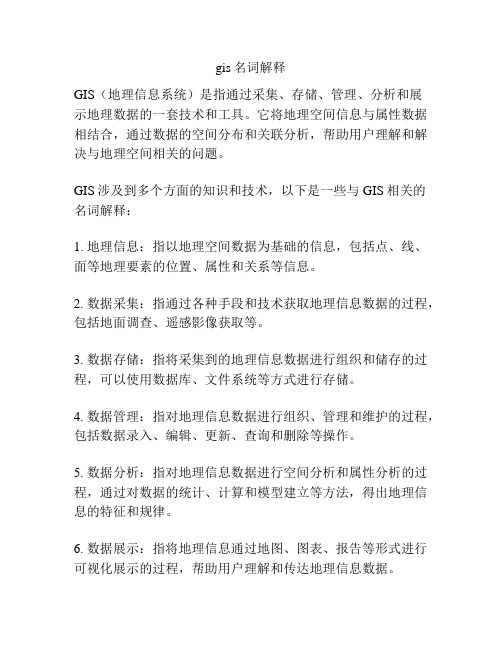 gis 名词解释

GIS（地理信息系统）是指通过采集、存储、管理、分析和展示地理数据的一套技术和工具。它将地理空间信息与属性数据相结合，通过数据的空间分布和关联分析，帮助用户理解和解决与地理空间相关的问题。

GIS 涉及到多个方面的知识和技术，以下是一些与 GIS 相关的名词解释：

1. 地理信息：指以地理空间数据为基础的信息，包括点、线、面等地理要素的位置、属性和关系等信息。

2. 数据采集：指通过各种手段和技术获取地理信息数据的过程，包括地面调查、遥感影像获取等。

3. 数据存储：指将采集到的地理信息数据进行组织和储存的过程，可以使用数据库、文件系统等方式进行存储。

4. 数据管理：指对地理信息数据进行组织、管理和维护的过程，包括数据录入、编辑、更新、查询和删除等操作。

5. 数据分析：指对地理信息数据进行空间分析和属性分析的过程，通过对数据的统计、计算和模型建立等方法，得出地理信息的特征和规律。

6. 数据展示：指将地理信息通过地图、图表、报告等形式进行可视化展示的过程，帮助用户理解和传达地理信息数据。